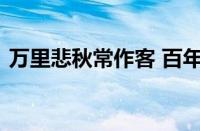 万里悲秋常作客 百年